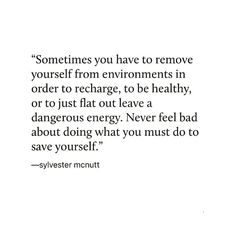 “Sometimes you have to remove yourself from environments in order to recharge, to be healthy, or to just flat out leave a dangerous energy. Never feel bad about doing what you must do to save yourself.”

—sylvester mcnutt